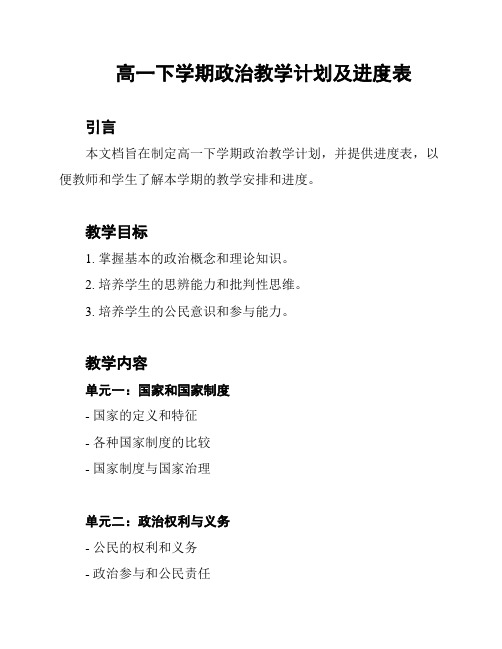 高一下学期政治教学计划及进度表

引言

本文档旨在制定高一下学期政治教学计划，并提供进度表，以便教师和学生了解本学期的教学安排和进度。

教学目标

1. 掌握基本的政治概念和理论知识。

2. 培养学生的思辨能力和批判性思维。

3. 培养学生的公民意识和参与能力。

教学内容

单元一：国家和国家制度

- 国家的定义和特征

- 各种国家制度的比较

- 国家制度与国家治理

单元二：政治权利与义务

- 公民的权利和义务

- 政治参与和公民责任